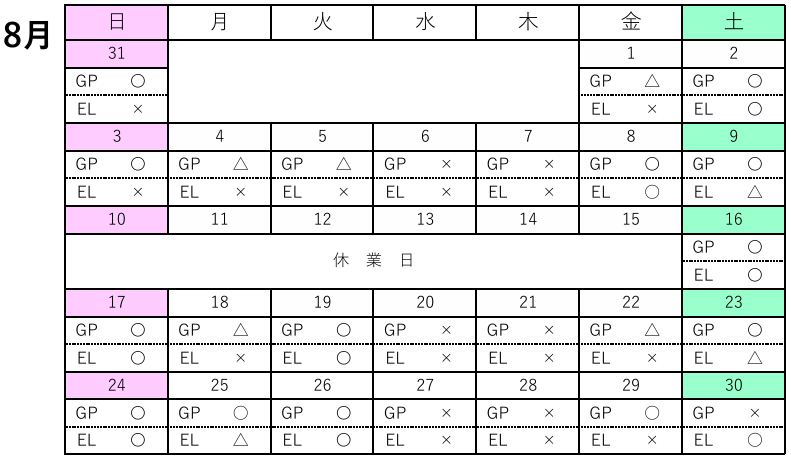 8月

| 日 | 月 | 火 | 水 | 木 | 金 | 土 |
|---|---|---|---|---|---|---|
| 31 | | | | | 1 | 2 |
| GP ○ | | | | | GP △ | GP ○ |
| EL × | | | | | EL × | EL ○ |
| 3 | 4 | 5 | 6 | 7 | 8 | 9 |
| GP ○ | GP △ | GP △ | GP × | GP × | GP ○ | GP ○ |
| EL × | EL × | EL × | EL × | EL × | EL ○ | EL △ |
| 10 | 11 | 12 | 13 | 14 | 15 | 16 |
| 休 業 日 | | | | | | GP ○ |
| | | | | | | EL ○ |
| 17 | 18 | 19 | 20 | 21 | 22 | 23 |
| GP ○ | GP △ | GP ○ | GP × | GP × | GP △ | GP ○ |
| EL ○ | EL × | EL ○ | EL × | EL × | EL × | EL △ |
| 24 | 25 | 26 | 27 | 28 | 29 | 30 |
| GP ○ | GP ○ | GP ○ | GP × | GP × | GP ○ | GP × |
| EL ○ | EL △ | EL ○ | EL × | EL × | EL × | EL ○ |